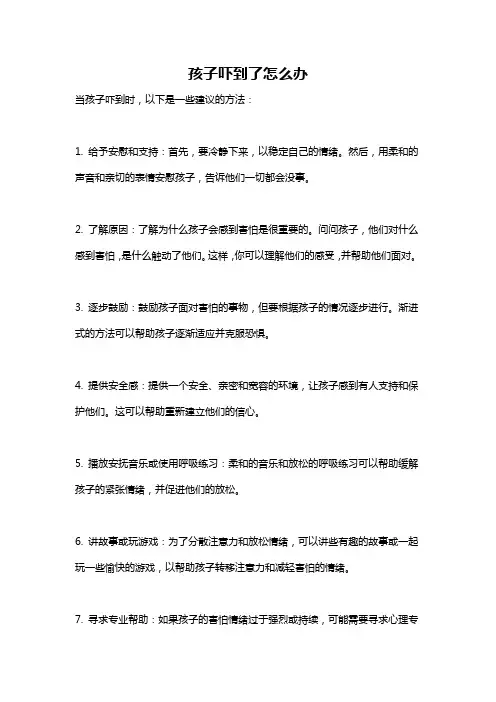 孩子吓到了怎么办

当孩子吓到时，以下是一些建议的方法：

1. 给予安慰和支持：首先，要冷静下来，以稳定自己的情绪。然后，用柔和的声音和亲切的表情安慰孩子，告诉他们一切都会没事。

2. 了解原因：了解为什么孩子会感到害怕是很重要的。问问孩子，他们对什么感到害怕，是什么触动了他们。这样，你可以理解他们的感受，并帮助他们面对。

3. 逐步鼓励：鼓励孩子面对害怕的事物，但要根据孩子的情况逐步进行。渐进式的方法可以帮助孩子逐渐适应并克服恐惧。

4. 提供安全感：提供一个安全、亲密和宽容的环境，让孩子感到有人支持和保护他们。这可以帮助重新建立他们的信心。

5. 播放安抚音乐或使用呼吸练习：柔和的音乐和放松的呼吸练习可以帮助缓解孩子的紧张情绪，并促进他们的放松。

6. 讲故事或玩游戏：为了分散注意力和放松情绪，可以讲些有趣的故事或一起玩一些愉快的游戏，以帮助孩子转移注意力和减轻害怕的情绪。

7. 寻求专业帮助：如果孩子的害怕情绪过于强烈或持续，可能需要寻求心理专